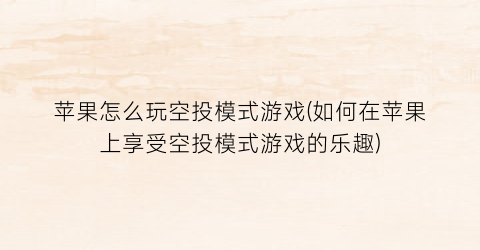 苹果怎么玩空投模式游戏(如何在苹果上享受空投模式游戏的乐趣)